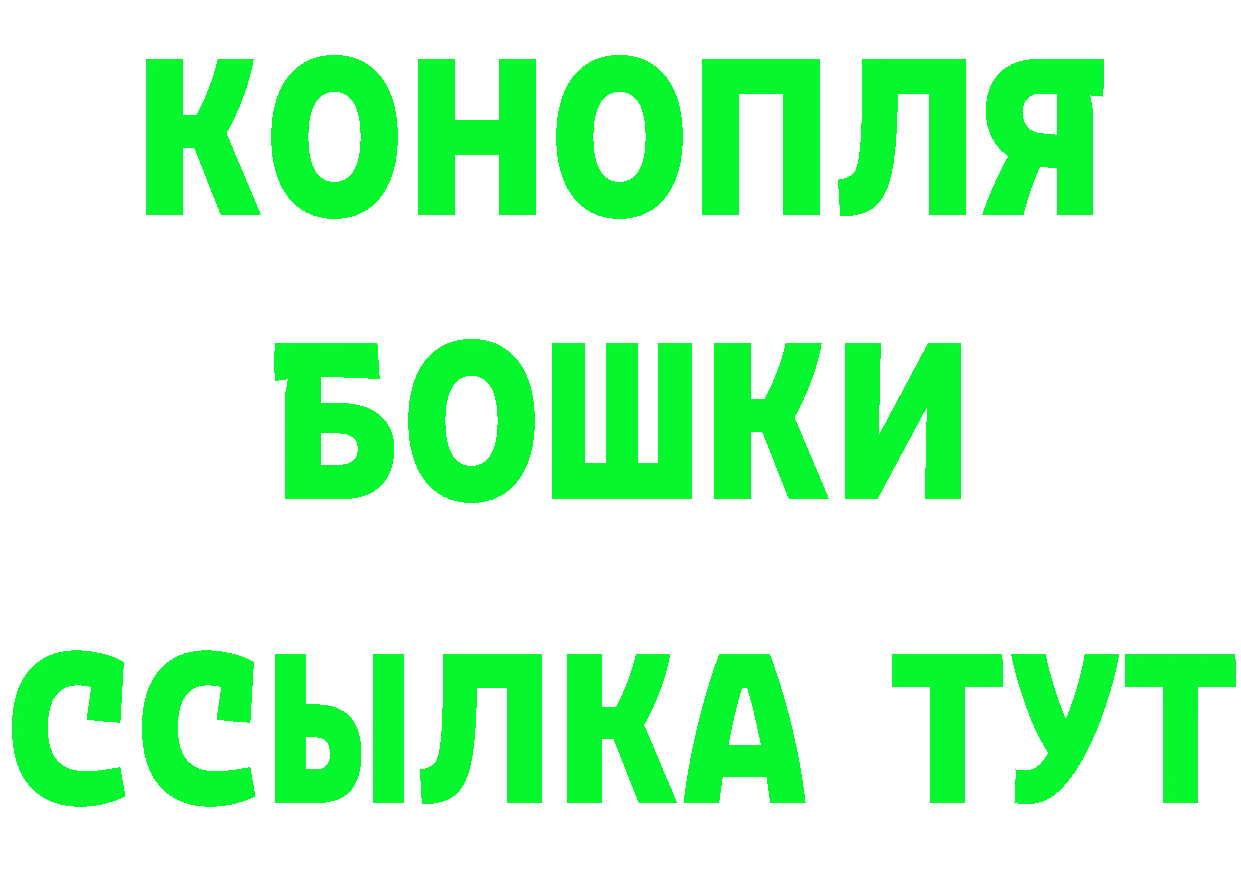 КОНОПЛЯ
БОШКИ
ССЫЛКА ТУТ